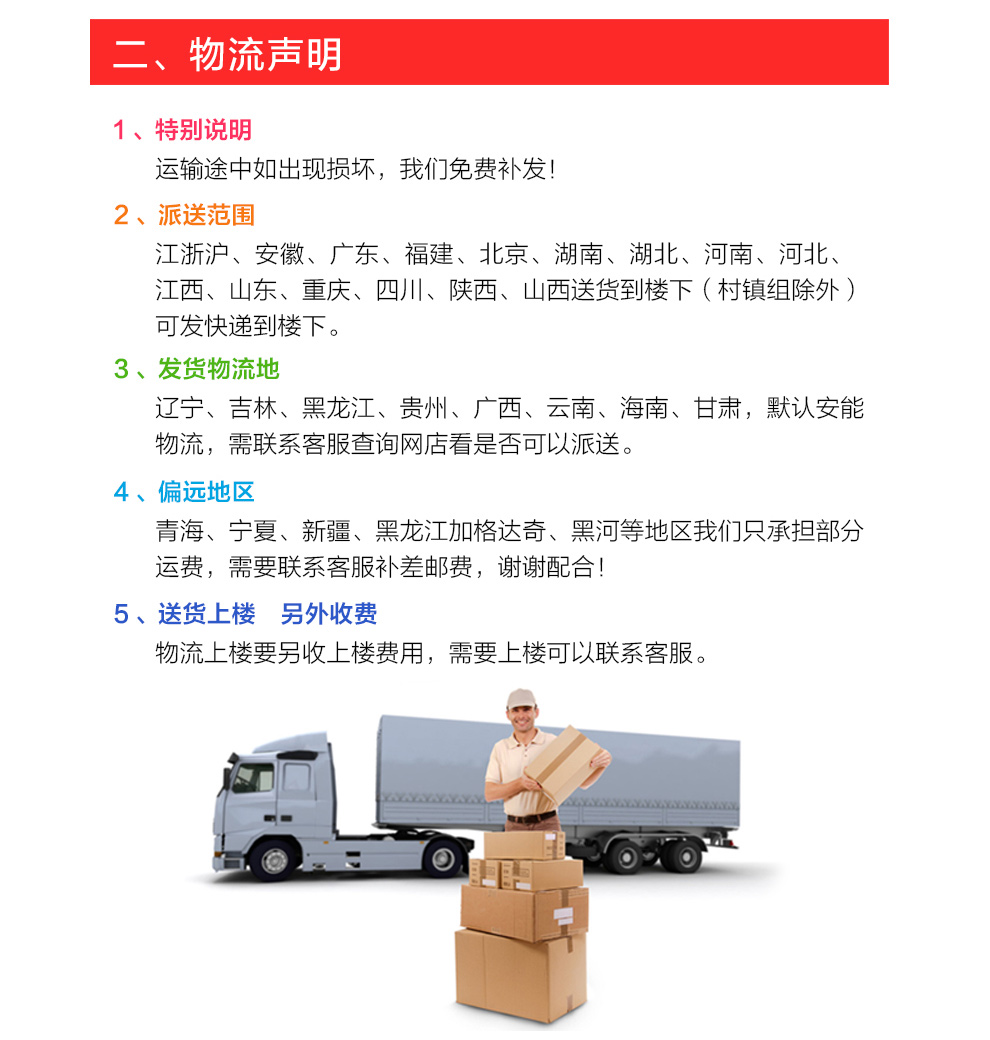 二、物流声明

1、特别说明
运输途中如出现损坏，我们免费补发！

2、派送范围
江浙沪、安徽、广东、福建、北京、湖南、湖北、河南、河北、江西、山东、重庆、四川、陕西、山西送货到楼下（村镇组除外）可发快递到楼下。

3、发货物流地
辽宁、吉林、黑龙江、贵州、广西、云南、海南、甘肃，默认安能物流，需联系客服查询网店看是否可以派送。

4、偏远地区
青海、宁夏、新疆、黑龙江加格达奇、黑河等地区我们只承担部分运费，需要联系客服补差邮费，谢谢配合！

5、送货上楼　另外收费
物流上楼要另收上楼费用，需要上楼可以联系客服。